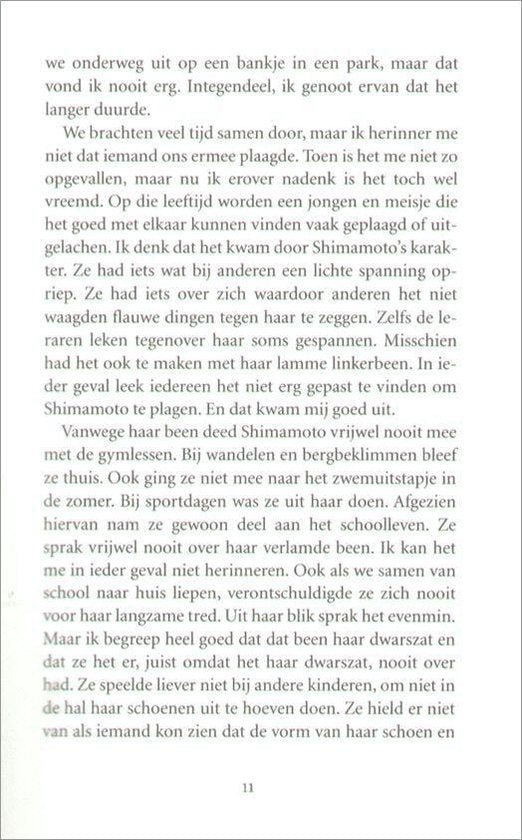 we onderweg uit op een bankje in een park, maar dat vond ik nooit erg. Integendeel, ik genoot ervan dat het langer duurde.

We brachten veel tijd samen door, maar ik herinner me niet dat iemand ons ermee plaagde. Toen is het me niet zo opgevallen, maar nu ik erover nadenk is het toch wel vreemd. Op die leeftijd worden een jongen en meisje die het goed met elkaar kunnen vinden vaak geplaagd of uitgelachen. Ik denk dat het kwam door Shimamoto's karakter. Ze had iets wat bij anderen een lichte spanning opriep. Ze had iets over zich waardoor anderen het niet waagden flauwe dingen tegen haar te zeggen. Zelfs de leraren leken tegenover haar soms gespannen. Misschien had het ook te maken met haar lamme linkerbeen. In ieder geval leek iedereen het niet erg gepast te vinden om Shimamoto te plagen. En dat kwam mij goed uit.

Vanwege haar been deed Shimamoto vrijwel nooit mee met de gymlessen. Bij wandelen en bergbeklimmen bleef ze thuis. Ook ging ze niet mee naar het zwemuitstapje in de zomer. Bij sportdagen was ze uit haar doen. Afgezien hiervan nam ze gewoon deel aan het schoolleven. Ze sprak vrijwel nooit over haar verlamde been. Ik kan het me in ieder geval niet herinneren. Ook als we samen van school naar huis liepen, verontschuldigde ze zich nooit voor haar langzame tred. Uit haar blik sprak het evenmin. Maar ik begreep heel goed dat dat been haar dwarszat en dat ze het er, juist omdat het haar dwarszat, nooit over had. Ze speelde liever niet bij andere kinderen, om niet in de hal haar schoenen uit te hoeven doen. Ze hield er niet van als iemand kon zien dat de vorm van haar schoen en

11